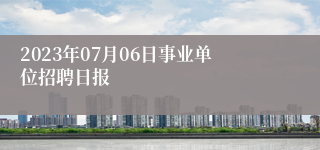 2023年07月06日事业单位招聘日报